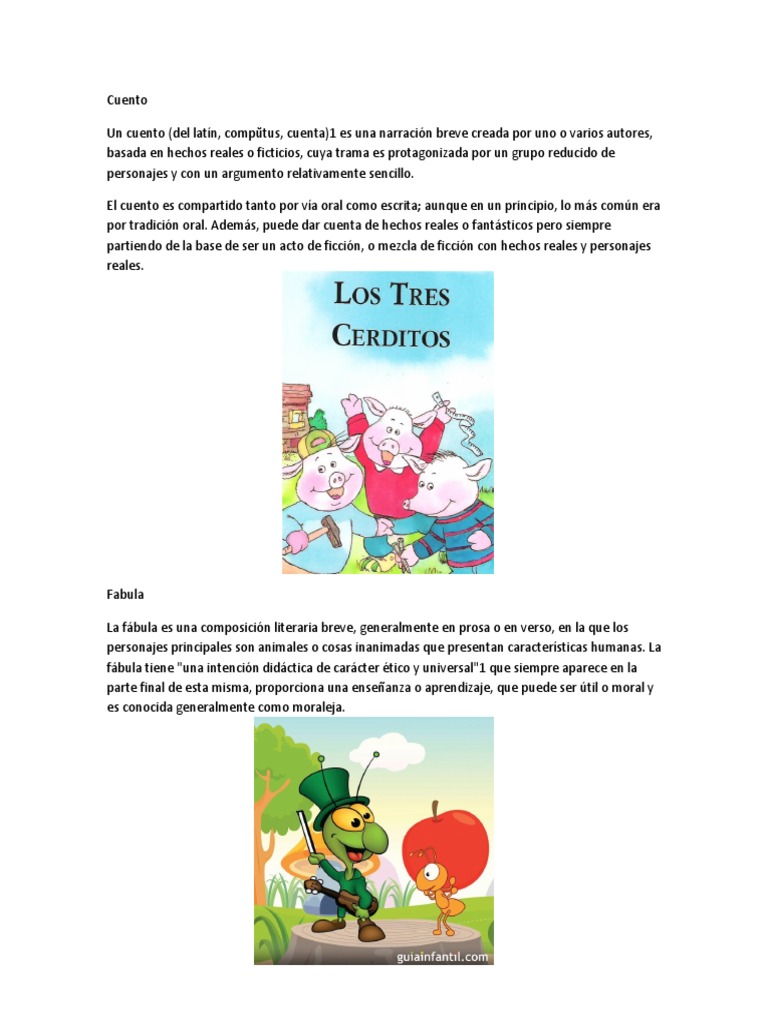 Cuento

Un cuento (del latín, compŭtus, cuenta)1 es una narración breve creada por uno o varios autores, basada en hechos reales o ficticios, cuya trama es protagonizada por un grupo reducido de personajes y con un argumento relativamente sencillo.

El cuento es compartido tanto por vía oral como escrita; aunque en un principio, lo más común era por tradición oral. Además, puede dar cuenta de hechos reales o fantásticos pero siempre partiendo de la base de ser un acto de ficción, o mezcla de ficción con hechos reales y personajes reales.

LOS TRES CERDITOS

Fabula

La fábula es una composición literaria breve, generalmente en prosa o en verso, en la que los personajes principales son animales o cosas inanimadas que presentan características humanas. La fábula tiene "una intención didáctica de carácter ético y universal"1 que siempre aparece en la parte final de esta misma, proporciona una enseñanza o aprendizaje, que puede ser útil o moral y es conocida generalmente como moraleja.

guiainfantil.com